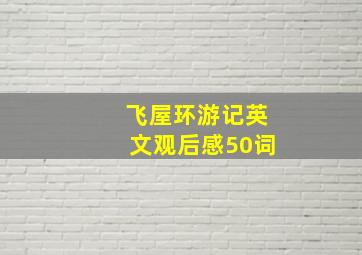 飞屋环游记英文观后感50词